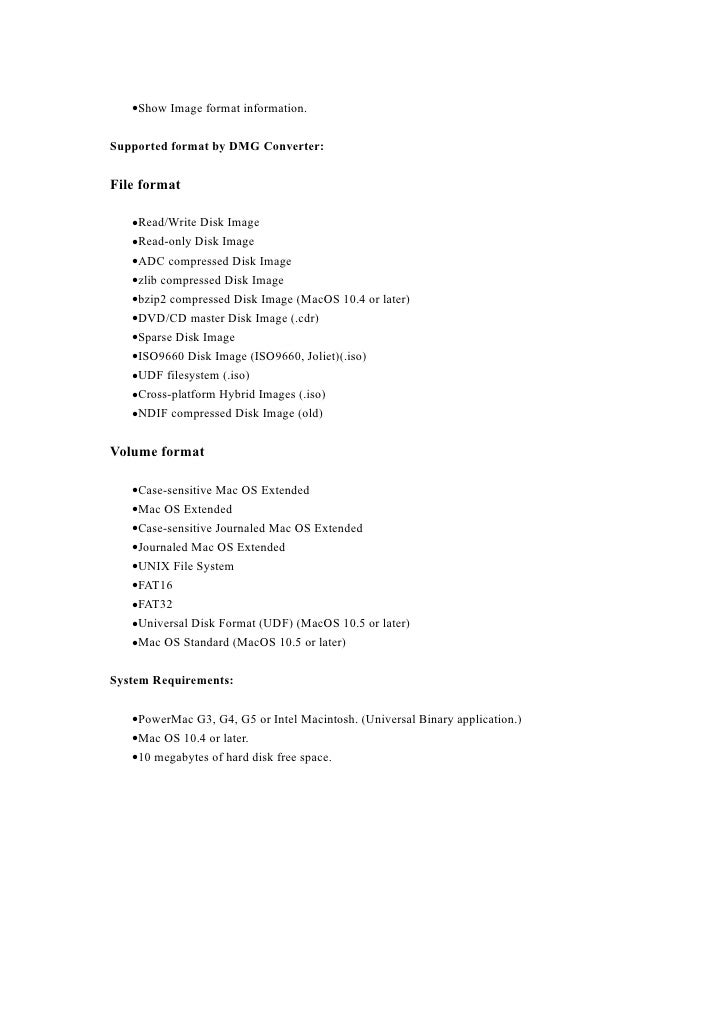 •Show Image format information.

Supported format by DMG Converter:

File format

•Read/Write Disk Image
•Read-only Disk Image
•ADC compressed Disk Image
•zlib compressed Disk Image
•bzip2 compressed Disk Image (MacOS 10.4 or later)
•DVD/CD master Disk Image (.cdr)
•Sparse Disk Image
•ISO9660 Disk Image (ISO9660, Joliet)(.iso)
•UDF filesystem (.iso)
•Cross-platform Hybrid Images (.iso)
•NDIF compressed Disk Image (old)

Volume format

•Case-sensitive Mac OS Extended
•Mac OS Extended
•Case-sensitive Journaled Mac OS Extended
•Journaled Mac OS Extended
•UNIX File System
•FAT16
•FAT32
•Universal Disk Format (UDF) (MacOS 10.5 or later)
•Mac OS Standard (MacOS 10.5 or later)

System Requirements:

•PowerMac G3, G4, G5 or Intel Macintosh. (Universal Binary application.)
•Mac OS 10.4 or later.
•10 megabytes of hard disk free space.